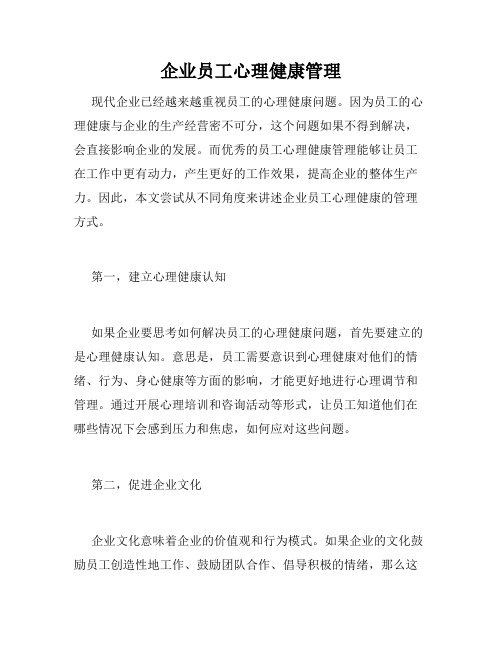 企业员工心理健康管理

现代企业已经越来越重视员工的心理健康问题。因为员工的心理健康与企业的生产经营密不可分，这个问题如果不得到解决，会直接影响企业的发展。而优秀的员工心理健康管理能够让员工在工作中更有动力，产生更好的工作效果，提高企业的整体生产力。因此，本文尝试从不同角度来讲述企业员工心理健康的管理方式。

第一，建立心理健康认知

如果企业要思考如何解决员工的心理健康问题，首先要建立的是心理健康认知。意思是，员工需要意识到心理健康对他们的情绪、行为、身心健康等方面的影响，才能更好地进行心理调节和管理。通过开展心理培训和咨询活动等形式，让员工知道他们在哪些情况下会感到压力和焦虑，如何应对这些问题。

第二，促进企业文化

企业文化意味着企业的价值观和行为模式。如果企业的文化鼓励员工创造性地工作、鼓励团队合作、倡导积极的情绪，那么这